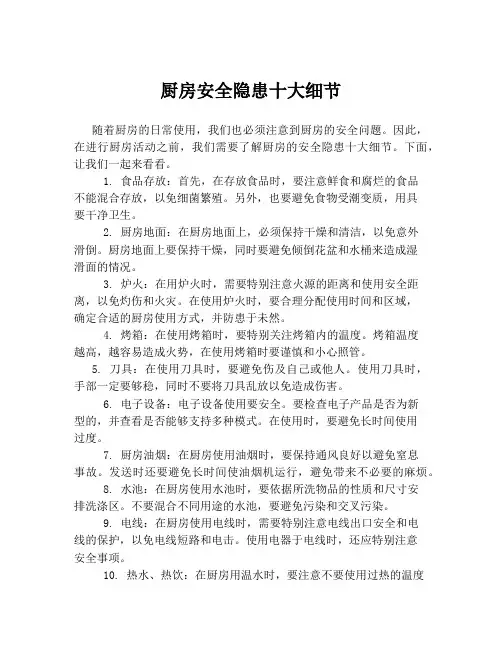 厨房安全隐患十大细节

随着厨房的日常使用，我们也必须注意到厨房的安全问题。因此，在进行厨房活动之前，我们需要了解厨房的安全隐患十大细节。下面，让我们一起来看看。

1. 食品存放：首先，在存放食品时，要注意鲜食和腐烂的食品不能混合存放，以免细菌繁殖。另外，也要避免食物受潮变质，用具要干净卫生。

2. 厨房地面：在厨房地面上，必须保持干燥和清洁，以免意外滑倒。厨房地面上要保持干燥，同时要避免倾倒花盆和水桶来造成湿滑面的情况。

3. 炉火：在用炉火时，需要特别注意火源的距离和使用安全距离，以免灼伤和火灾。在使用炉火时，要合理分配使用时间和区域，确定合适的厨房使用方式，并防患于未然。

4. 烤箱：在使用烤箱时，要特别关注烤箱内的温度。烤箱温度越高，越容易造成火势，在使用烤箱时要谨慎和小心照管。

5. 刀具：在使用刀具时，要避免伤及自己或他人。使用刀具时，手部一定要够稳，同时不要将刀具乱放以免造成伤害。

6. 电子设备：电子设备使用要安全。要检查电子产品是否为新型的，并查看是否能够支持多种模式。在使用时，要避免长时间使用过度。

7. 厨房油烟：在厨房使用油烟时，要保持通风良好以避免窒息事故。发送时还要避免长时间使油烟机运行，避免带来不必要的麻烦。

8. 水池：在厨房使用水池时，要依据所洗物品的性质和尺寸安排洗涤区。不要混合不同用途的水池，要避免污染和交叉污染。

9. 电线：在厨房使用电线时，需要特别注意电线出口安全和电线的保护，以免电线短路和电击。使用电器于电线时，还应特别注意安全事项。

10. 热水、热饮：在厨房用温水时，要注意不要使用过热的温度